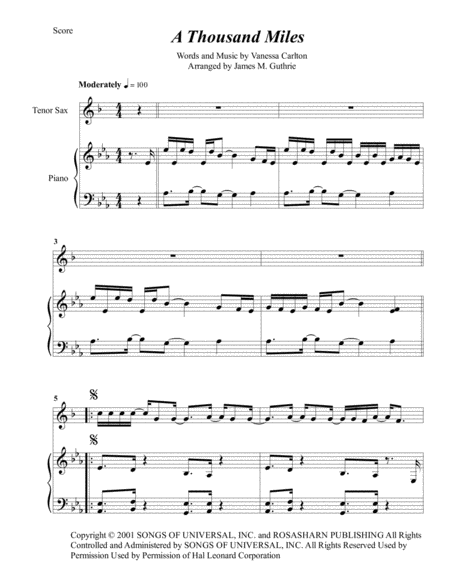 Score

A Thousand Miles

Words and Music by Vanessa Carlton
Arranged by James M. Guthrie

Moderately ♩ = 100

Tenor Sax

Piano

3

5

Copyright © 2001 SONGS OF UNIVERSAL, INC. and ROSASHARN PUBLISHING All Rights Controlled and Administered by SONGS OF UNIVERSAL, INC. All Rights Reserved Used by Permission Used by Permission of Hal Leonard Corporation